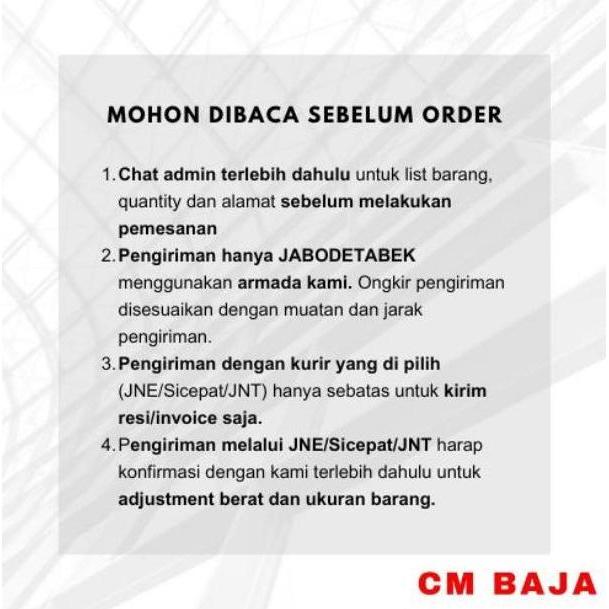 MOHON DIBACA SEBELUM ORDER

1. Chat admin terlebih dahulu untuk list barang, quantity dan alamat sebelum melakukan pemesanan
2. Pengiriman hanya JABODETABEK menggunakan armada kami. Ongkir pengiriman disesuaikan dengan muatan dan jarak pengiriman.
3. Pengiriman dengan kurir yang di pilih (JNE/Sicepat/JNT) hanya sebatas untuk kirim resi/invoice saja.
4. Pengiriman melalui JNE/Sicepat/JNT harap konfirmasi dengan kami terlebih dahulu untuk adjustment berat dan ukuran barang.

CM BAJA